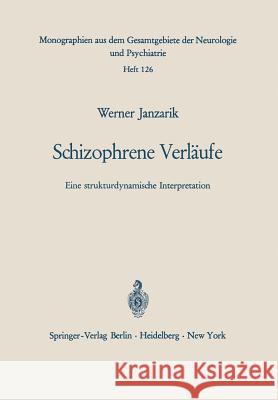 Monographien aus dem Gesamtgebiete der Neurologie und Psychiatrie
Heft 126

Werner Janzarik

Schizophrene Verläufe

Eine strukturdynamische Interpretation

Springer-Verlag Berlin · Heidelberg · New York

Kraina Książek